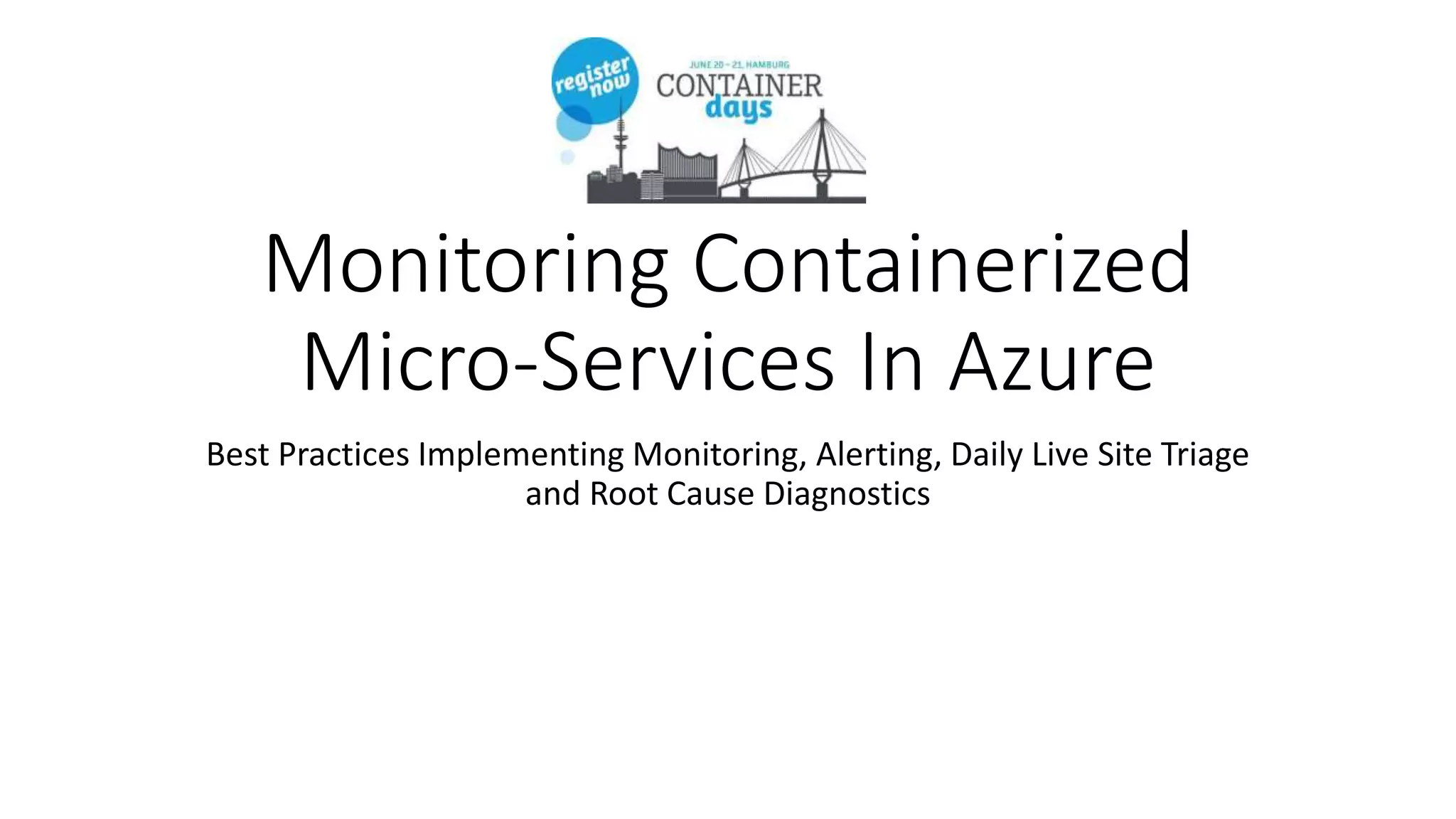 register now

JUNE 20 – 21, HAMBURG
CONTAINER days

Monitoring Containerized Micro-Services In Azure

Best Practices Implementing Monitoring, Alerting, Daily Live Site Triage and Root Cause Diagnostics